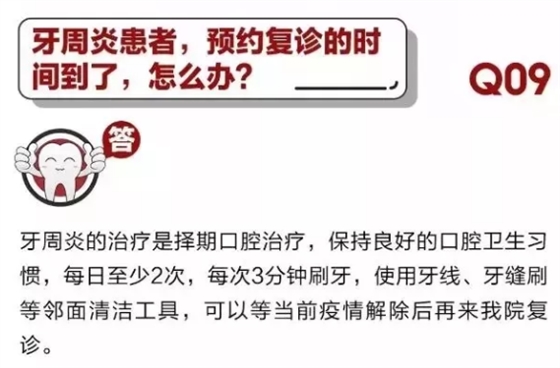 牙周炎患者，预约复诊的时间到了，怎么办？

Q09

答

牙周炎的治疗是择期口腔治疗，保持良好的口腔卫生习惯，每日至少2次，每次3分钟刷牙，使用牙线、牙缝刷等邻面清洁工具，可以等当前疫情解除后再来我院复诊。